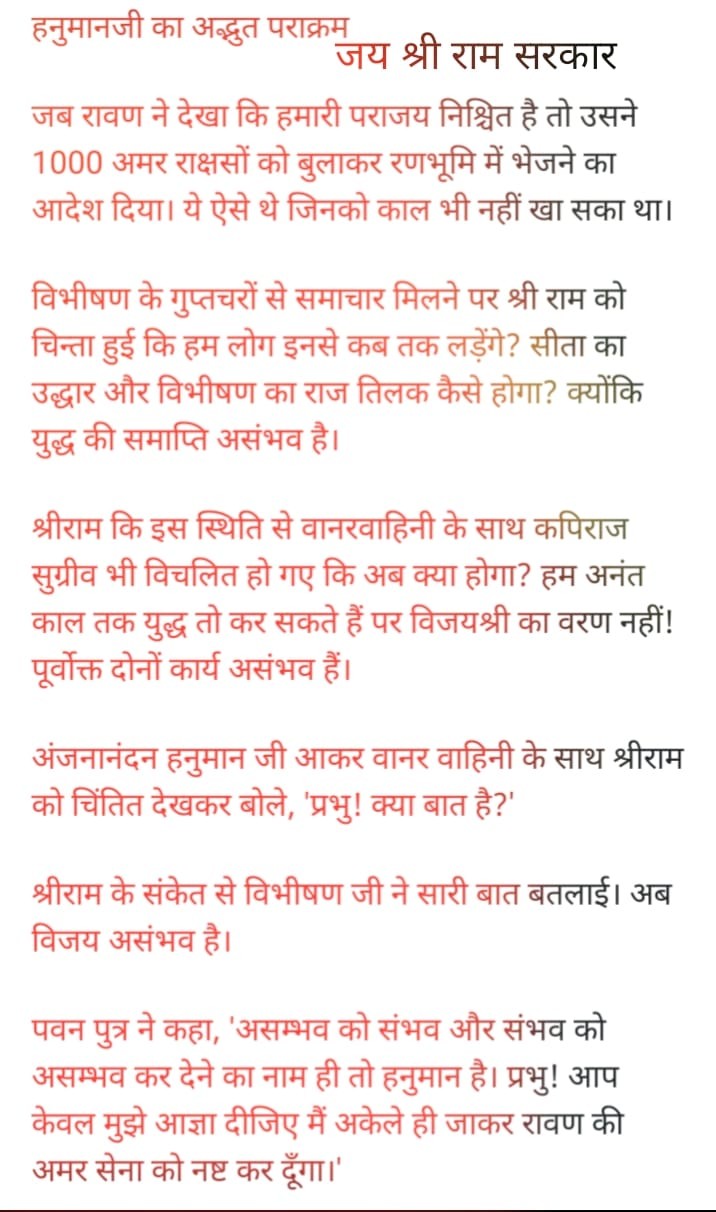 हनुमानजी का अद्भुत पराक्रम
जय श्री राम सरकार

जब रावण ने देखा कि हमारी पराजय निश्चित है तो उसने 1000 अमर राक्षसों को बुलाकर रणभूमि में भेजने का आदेश दिया। ये ऐसे थे जिनको काल भी नहीं खा सका था।

विभीषण के गुप्तचरों से समाचार मिलने पर श्री राम को चिन्ता हुई कि हम लोग इनसे कब तक लड़ेंगे? सीता का उद्धार और विभीषण का राज तिलक कैसे होगा? क्योंकि युद्ध की समाप्ति असंभव है।

श्रीराम कि इस स्थिति से वानरवाहिनी के साथ कपिराज सुग्रीव भी विचलित हो गए कि अब क्या होगा? हम अनंत काल तक युद्ध तो कर सकते हैं पर विजयश्री का वरण नहीं! पूर्वोक्त दोनों कार्य असंभव हैं।

अंजनानंदन हनुमान जी आकर वानर वाहिनी के साथ श्रीराम को चिंतित देखकर बोले, 'प्रभु! क्या बात है?'

श्रीराम के संकेत से विभीषण जी ने सारी बात बतलाई। अब विजय असंभव है।

पवन पुत्र ने कहा, 'असम्भव को संभव और संभव को असम्भव कर देने का नाम ही तो हनुमान है। प्रभु! आप केवल मुझे आज्ञा दीजिए मैं अकेले ही जाकर रावण की अमर सेना को नष्ट कर दूँगा।'